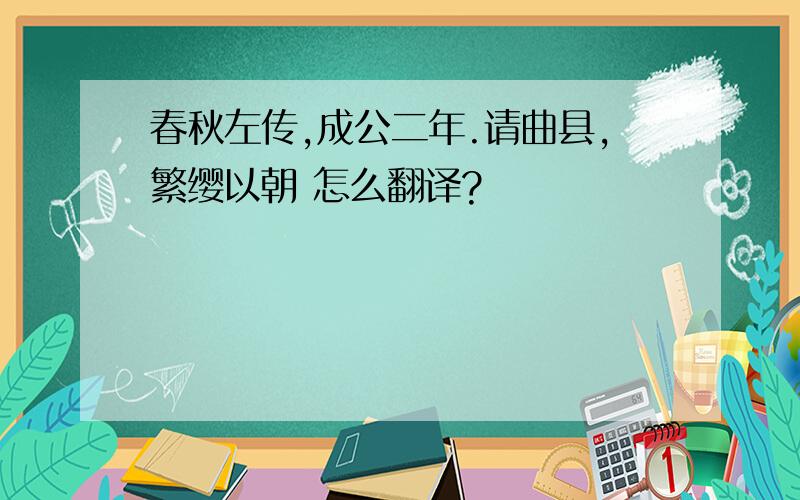 春秋左传,成公二年.请曲县,繁缨以朝 怎么翻译?